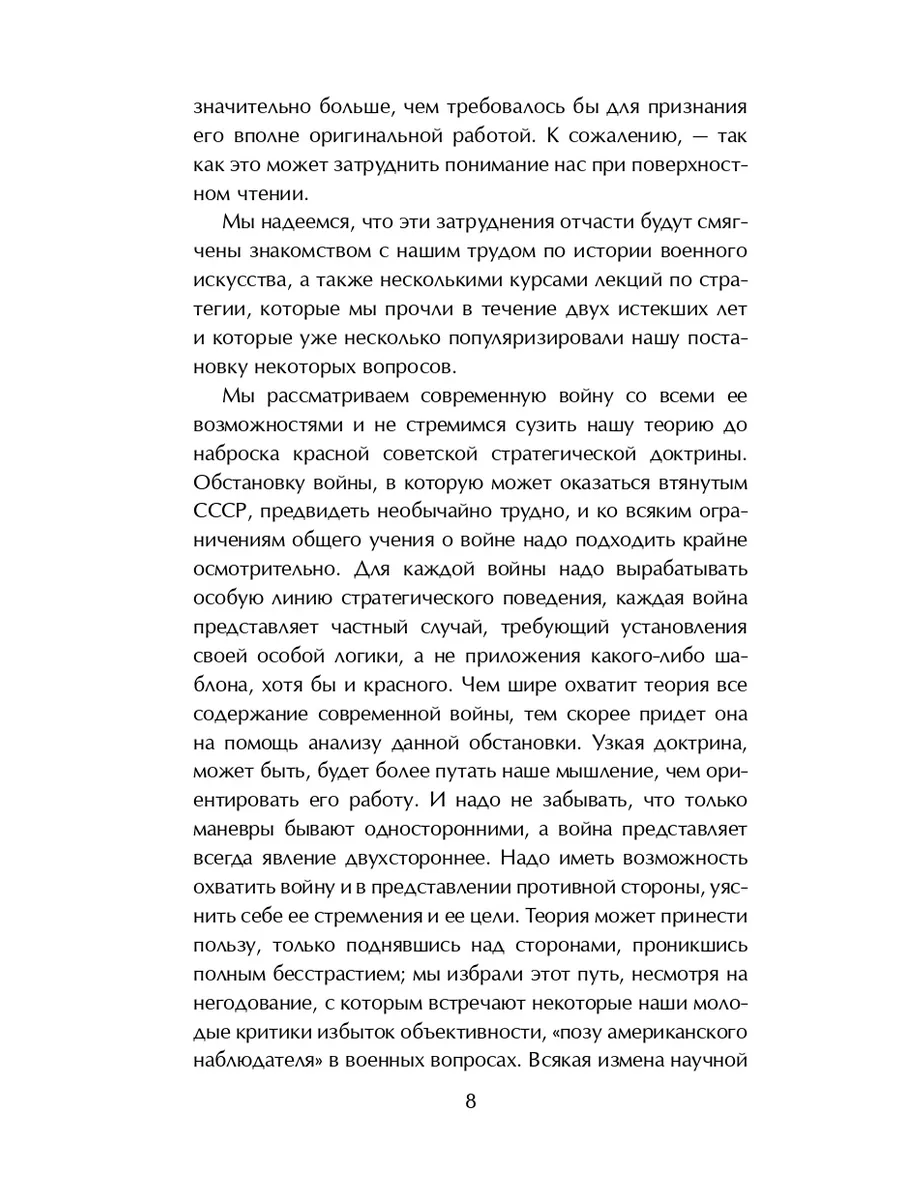 значительно больше, чем требовалось бы для признания его вполне оригинальной работой. К сожалению, — так как это может затруднить понимание нас при поверхностном чтении.

Мы надеемся, что эти затруднения отчасти будут смягчены знакомством с нашим трудом по истории военного искусства, а также несколькими курсами лекций по стратегии, которые мы прочли в течение двух истекших лет и которые уже несколько популяризировали нашу постановку некоторых вопросов.

Мы рассматриваем современную войну со всеми ее возможностями и не стремимся сузить нашу теорию до наброска красной советской стратегической доктрины. Обстановку войны, в которую может оказаться втянутым СССР, предвидеть необычайно трудно, и ко всяким ограничениям общего учения о войне надо подходить крайне осмотрительно. Для каждой войны надо вырабатывать особую линию стратегического поведения, каждая война представляет частный случай, требующий установления своей особой логики, а не приложения какого-либо шаблона, хотя бы и красного. Чем шире охватит теория все содержание современной войны, тем скорее придет она на помощь анализу данной обстановки. Узкая доктрина, может быть, будет более путать наше мышление, чем ориентировать его работу. И надо не забывать, что только маневры бывают односторонними, а война представляет всегда явление двухстороннее. Надо иметь возможность охватить войну и в представлении противной стороны, уяснить себе ее стремления и ее цели. Теория может принести пользу, только поднявшись над сторонами, проникшись полным бесстрастием; мы избрали этот путь, несмотря на негодование, с которым встречают некоторые наши молодые критики избыток объективности, «позу американского наблюдателя» в военных вопросах. Всякая измена научной

8